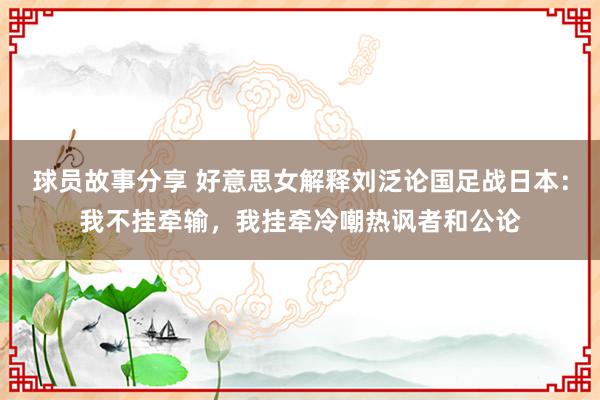 球员故事分享 好意思女解释刘泛论国足战日本：我不挂牵输，我挂牵冷嘲热讽者和公论